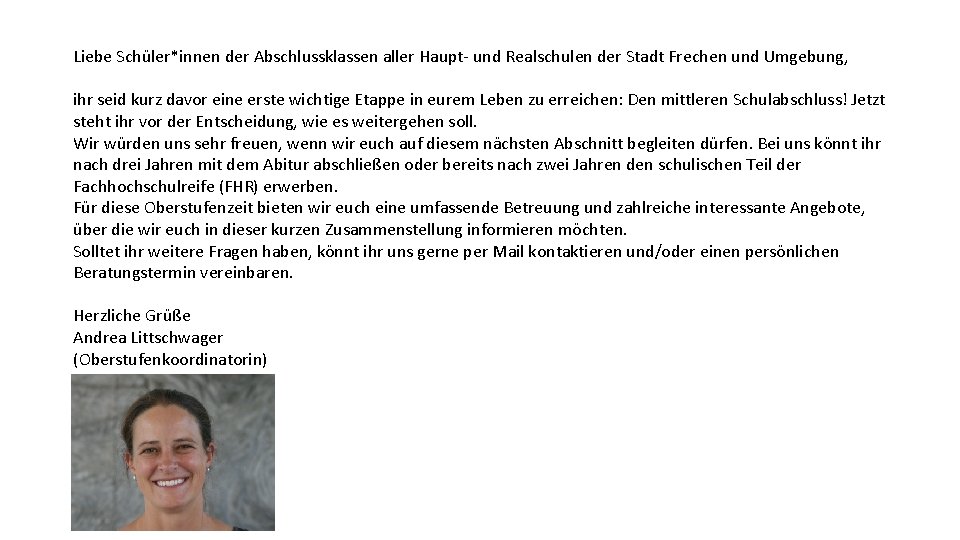 Liebe Schüler*innen der Abschlussklassen aller Haupt- und Realschulen der Stadt Frechen und Umgebung,

ihr seid kurz davor eine erste wichtige Etappe in eurem Leben zu erreichen: Den mittleren Schulabschluss! Jetzt steht ihr vor der Entscheidung, wie es weitergehen soll.
Wir würden uns sehr freuen, wenn wir euch auf diesem nächsten Abschnitt begleiten dürfen. Bei uns könnt ihr nach drei Jahren mit dem Abitur abschließen oder bereits nach zwei Jahren den schulischen Teil der Fachhochschulreife (FHR) erwerben.
Für diese Oberstufenzeit bieten wir euch eine umfassende Betreuung und zahlreiche interessante Angebote, über die wir euch in dieser kurzen Zusammenstellung informieren möchten.
Solltet ihr weitere Fragen haben, könnt ihr uns gerne per Mail kontaktieren und/oder einen persönlichen Beratungstermin vereinbaren.

Herzliche Grüße
Andrea Littschwager
(Oberstufenkoordinatorin)